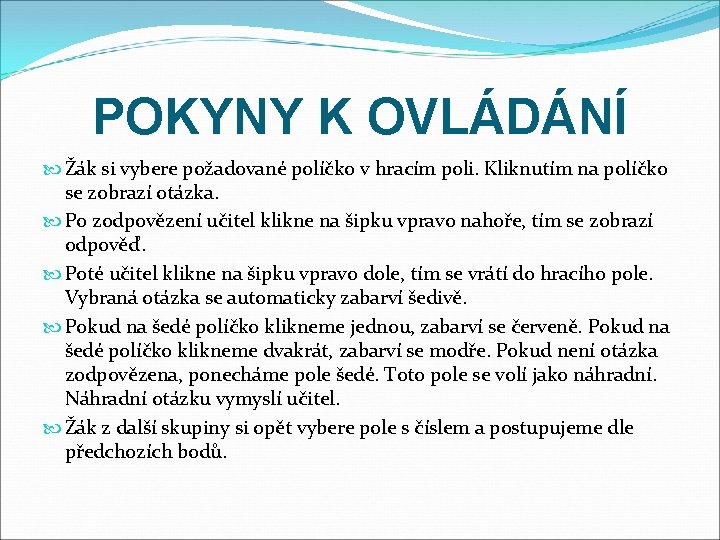 POKYNY K OVLÁDÁNÍ

Žák si vybere požadované políčko v hracím poli. Kliknutím na políčko se zobrazí otázka.

Po zodpovězení učitel klikne na šipku vpravo nahoře, tím se zobrazí odpověď.

Poté učitel klikne na šipku vpravo dole, tím se vrátí do hracího pole. Vybraná otázka se automaticky zabarví šedivě.

Pokud na šedé políčko klikneme jednou, zabarví se červeně. Pokud na šedé políčko klikneme dvakrát, zabarví se modře. Pokud není otázka zodpovězena, ponecháme pole šedé. Toto pole se volí jako náhradní. Náhradní otázku vymyslí učitel.

Žák z další skupiny si opět vybere pole s číslem a postupujeme dle předchozích bodů.